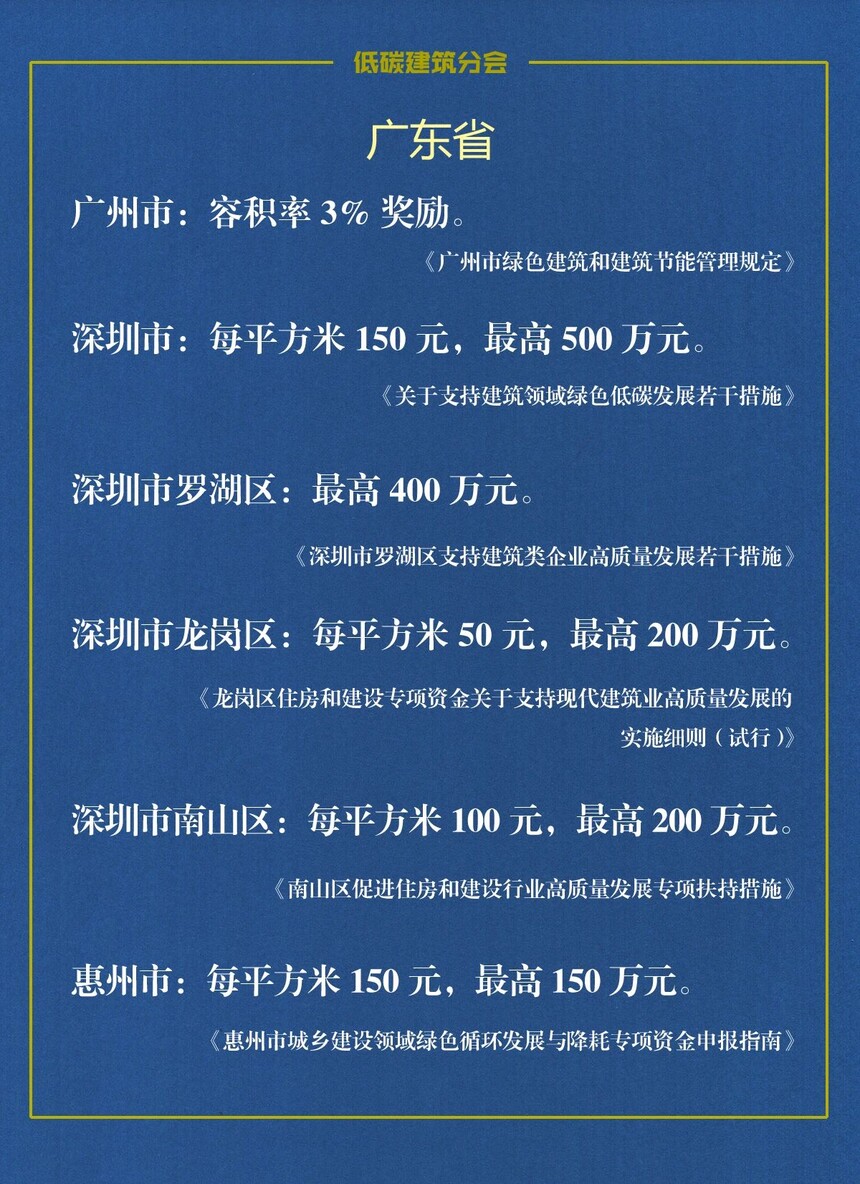 低碳建筑分会

广东省

广州市：容积率3%奖励。

《广州市绿色建筑和建筑节能管理规定》

深圳市：每平方米150元，最高500万元。

《关于支持建筑领域绿色低碳发展若干措施》

深圳市罗湖区：最高400万元。

《深圳市罗湖区支持建筑类企业高质量发展若干措施》

深圳市龙岗区：每平方米50元，最高200万元。

《龙岗区住房和建设专项资金关于支持现代建筑业高质量发展的实施细则（试行）》

深圳市南山区：每平方米100元，最高200万元。

《南山区促进住房和建设行业高质量发展专项扶持措施》

惠州市：每平方米150元，最高150万元。

《惠州市城乡建设领域绿色循环发展与降耗专项资金申报指南》